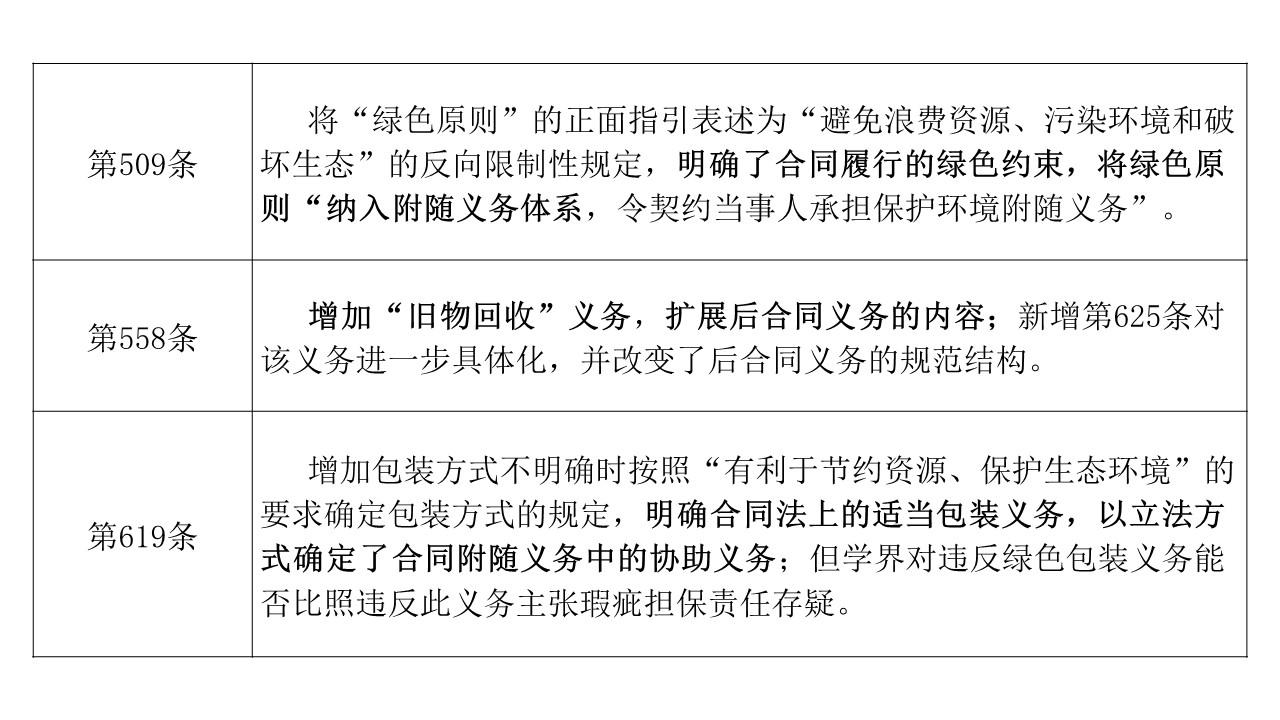 | 第509条 | 将“绿色原则”的正面指引表述为“避免浪费资源、污染环境和破坏生态”的反向限制性规定，明确了合同履行的绿色约束，将绿色原则“纳入附随义务体系，令契约当事人承担保护环境附随义务”。 |
|---|---|
| 第558条 | 增加“旧物回收”义务，扩展后合同义务的内容；新增第625条对该义务进一步具体化，并改变了后合同义务的规范结构。 |
| 第619条 | 增加包装方式不明确时按照“有利于节约资源、保护生态环境”的要求确定包装方式的规定，明确合同法上的适当包装义务，以立法方式确定了合同附随义务中的协助义务；但学界对违反绿色包装义务能否比照违反此义务主张瑕疵担保责任存疑。 |